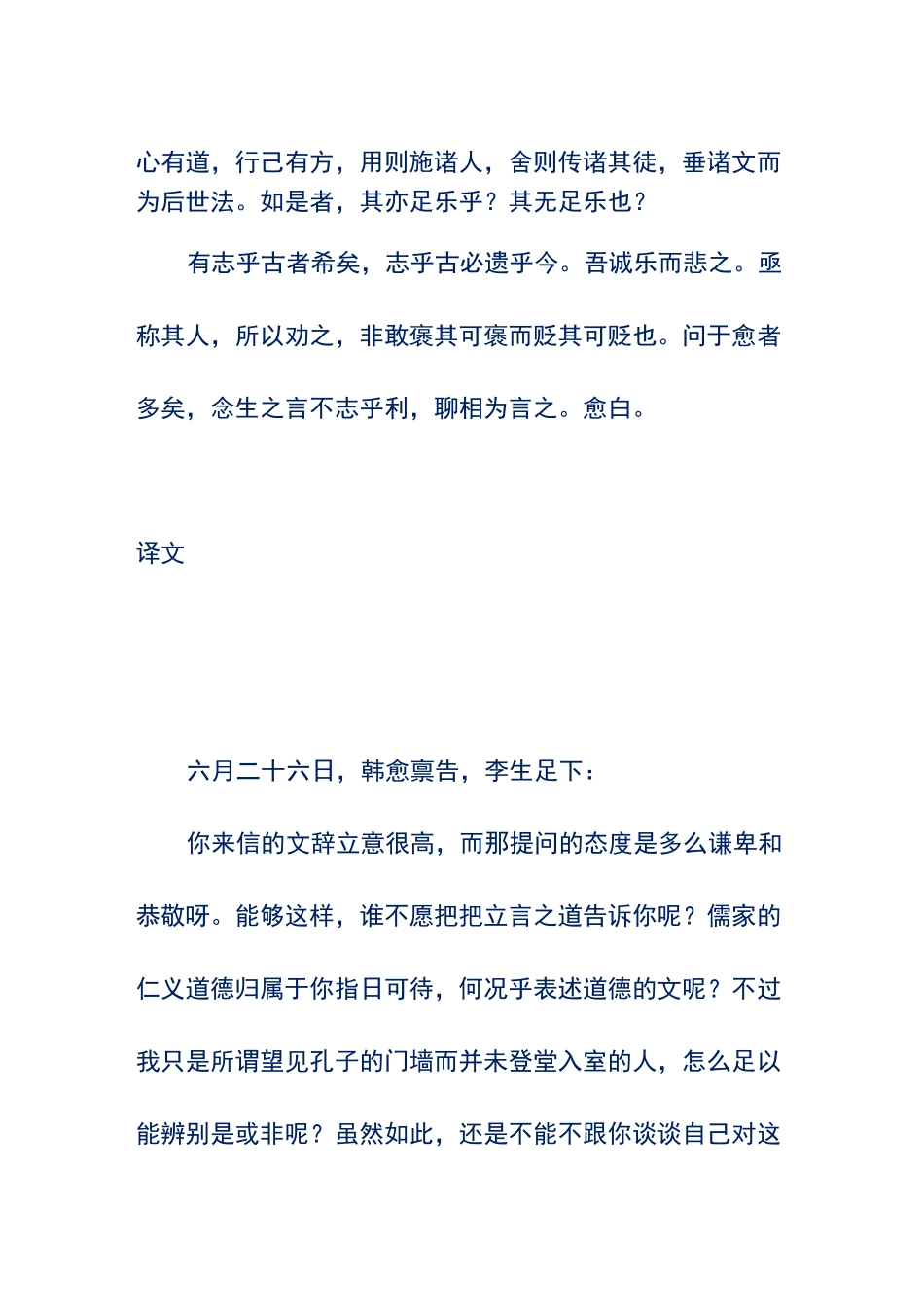 心有道，行己有方，用则施诸人，舍则传诸其徒，垂诸文而为后世法。如是者，其亦足乐乎？其无足乐也？

有志乎古者希矣，志乎古必遗乎今。吾诚乐而悲之。亟称其人，所以劝之，非敢褒其可褒而贬其可贬也。问于愈者多矣，念生之言不志乎利，聊相为言之。愈白。

译文

六月二十六日，韩愈禀告，李生足下：

你来信的文辞立意很高，而那提问的态度是多么谦卑和恭敬呀。能够这样，谁不愿把把立言之道告诉你呢？儒家的仁义道德归属于你指日可待，何况乎表述道德的文呢？不过我只是所谓望见孔子的门墙而并未登堂入室的人，怎么足以能辨别是或非呢？虽然如此，还是不能不跟你谈谈自己对这